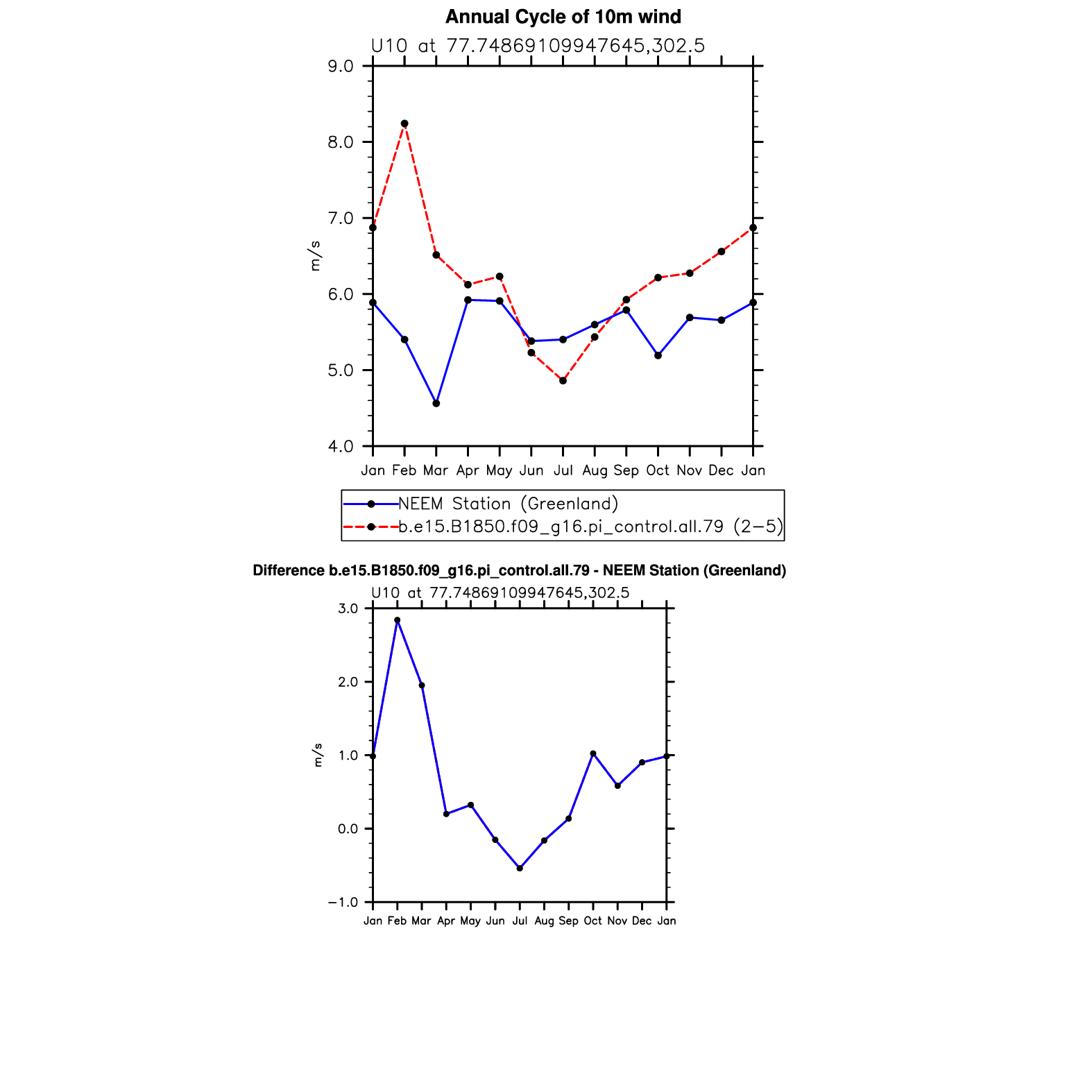 Annual Cycle of 10m wind

U10 at 77.74869109947645,302.5

9.0
8.0
7.0
6.0
5.0
4.0

m/s

Jan Feb Mar Apr May Jun Jul Aug Sep Oct Nov Dec Jan

NEEM Station (Greenland)
b.e15.B1850.f09_g16.pi_control.all.79 (2−5)

Difference b.e15.B1850.f09_g16.pi_control.all.79 - NEEM Station (Greenland)

U10 at 77.74869109947645,302.5

3.0
2.0
1.0
0.0
−1.0

m/s

Jan Feb Mar Apr May Jun Jul Aug Sep Oct Nov Dec Jan